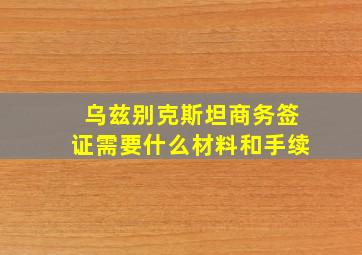 乌兹别克斯坦商务签证需要什么材料和手续